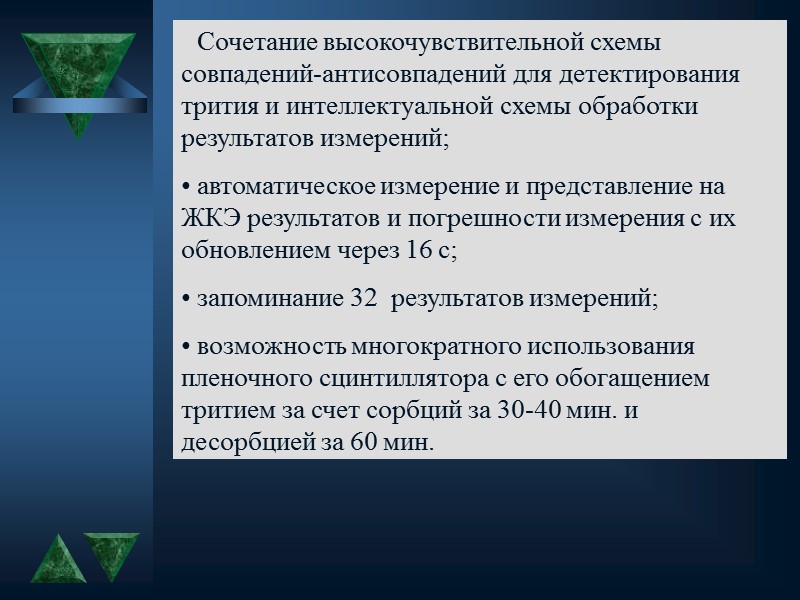 Сочетание высокочувствительной схемы совпадений-антисовпадений для детектирования трития и интеллектуальной схемы обработки результатов измерений;

• автоматическое измерение и представление на ЖКЭ результатов и погрешности измерения с их обновлением через 16 с;

• запоминание 32 результатов измерений;

• возможность многократного использования пленочного сцинтиллятора с его обогащением тритием за счет сорбций за 30-40 мин. и десорбцией за 60 мин.